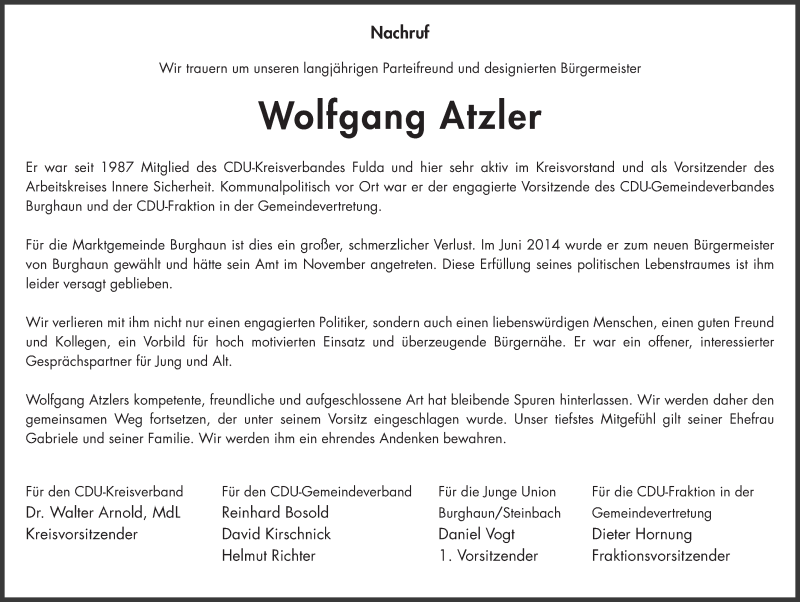 Nachruf

Wir trauern um unseren langjährigen Parteifreund und designierten Bürgermeister

Wolfgang Atzler

Er war seit 1987 Mitglied des CDU-Kreisverbandes Fulda und hier sehr aktiv im Kreisvorstand und als Vorsitzender des Arbeitskreises Innere Sicherheit. Kommunalpolitisch vor Ort war er der engagierte Vorsitzende des CDU-Gemeindeverbandes Burghaun und der CDU-Fraktion in der Gemeindevertretung.

Für die Marktgemeinde Burghaun ist dies ein großer, schmerzlicher Verlust. Im Juni 2014 wurde er zum neuen Bürgermeister von Burghaun gewählt und hätte sein Amt im November angetreten. Diese Erfüllung seines politischen Lebenstraumes ist ihm leider versagt geblieben.

Wir verlieren mit ihm nicht nur einen engagierten Politiker, sondern auch einen liebenswürdigen Menschen, einen guten Freund und Kollegen, ein Vorbild für hoch motivierten Einsatz und überzeugende Bürgernähe. Er war ein offener, interessierter Gesprächspartner für Jung und Alt.

Wolfgang Atzlers kompetente, freundliche und aufgeschlossene Art hat bleibende Spuren hinterlassen. Wir werden daher den gemeinsamen Weg fortsetzen, der unter seinem Vorsitz eingeschlagen wurde. Unser tiefstes Mitgefühl gilt seiner Ehefrau Gabriele und seiner Familie. Wir werden ihm ein ehrendes Andenken bewahren.

Für den CDU-Kreisverband
Dr. Walter Arnold, MdL
Kreisvorsitzender

Für den CDU-Gemeindeverband
Reinhard Bosold
David Kirschnick
Helmut Richter

Für die Junge Union
Burghaun/Steinbach
Daniel Vogt
1. Vorsitzender

Für die CDU-Fraktion in der
Gemeindevertretung
Dieter Hornung
Fraktionsvorsitzender